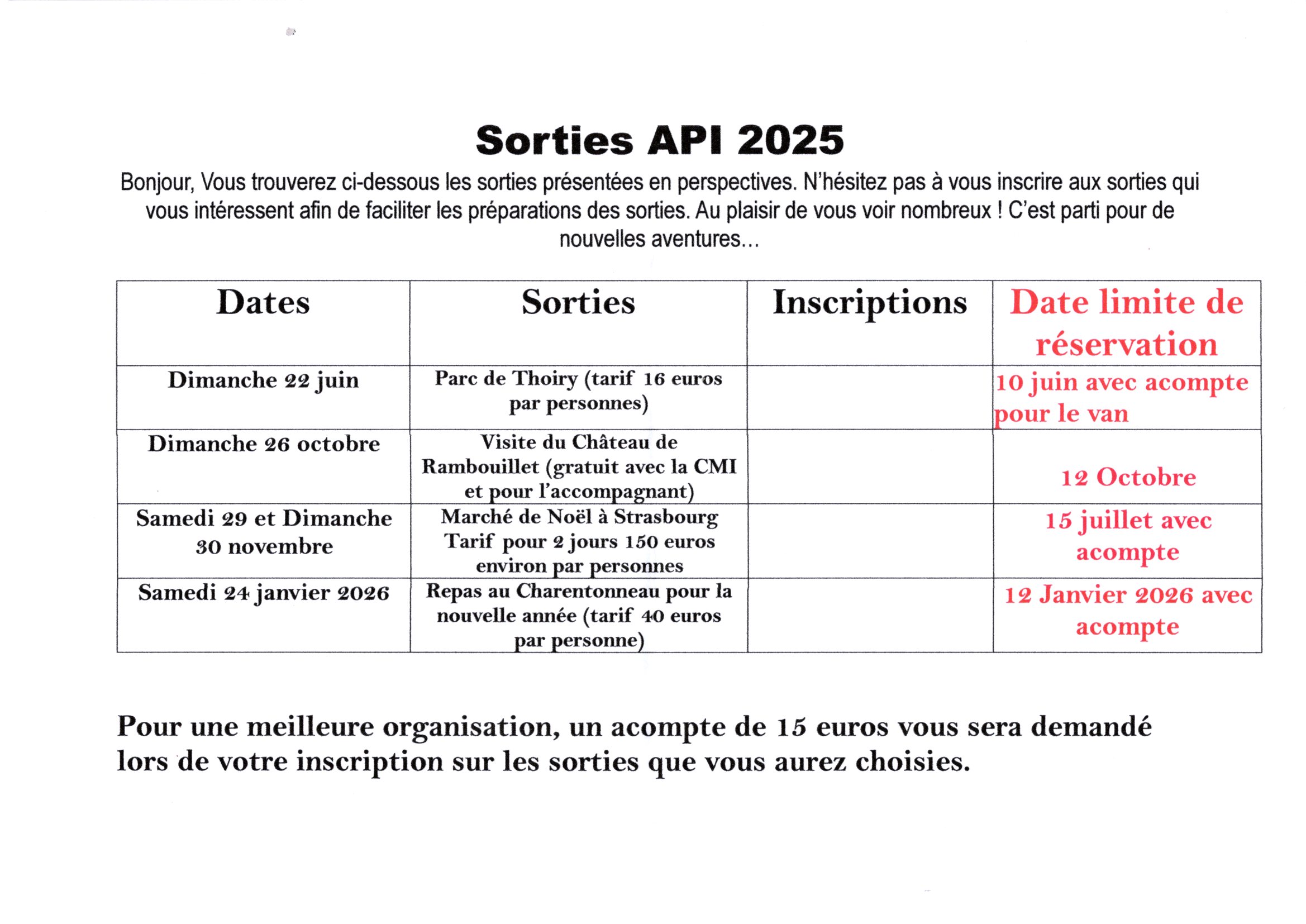 Sorties API 2025

Bonjour, Vous trouverez ci-dessous les sorties présentées en perspectives. N'hésitez pas à vous inscrire aux sorties qui vous intéressent afin de faciliter les préparations des sorties. Au plaisir de vous voir nombreux ! C'est parti pour de nouvelles aventures...

| Dates | Sorties | Inscriptions | Date limite de réservation |
|---|---|---|---|
| Dimanche 22 juin | Parc de Thoiry (tarif 16 euros par personnes) | | 10 juin avec acompte pour le van |
| Dimanche 26 octobre | Visite du Château de Rambouillet (gratuit avec la CMI et pour l'accompagnant) | | 12 Octobre |
| Samedi 29 et Dimanche 30 novembre | Marché de Noël à Strasbourg Tarif pour 2 jours 150 euros environ par personnes | | 15 juillet avec acompte |
| Samedi 24 janvier 2026 | Repas au Charentonneau pour la nouvelle année (tarif 40 euros par personne) | | 12 Janvier 2026 avec acompte |

Pour une meilleure organisation, un acompte de 15 euros vous sera demandé lors de votre inscription sur les sorties que vous aurez choisies.